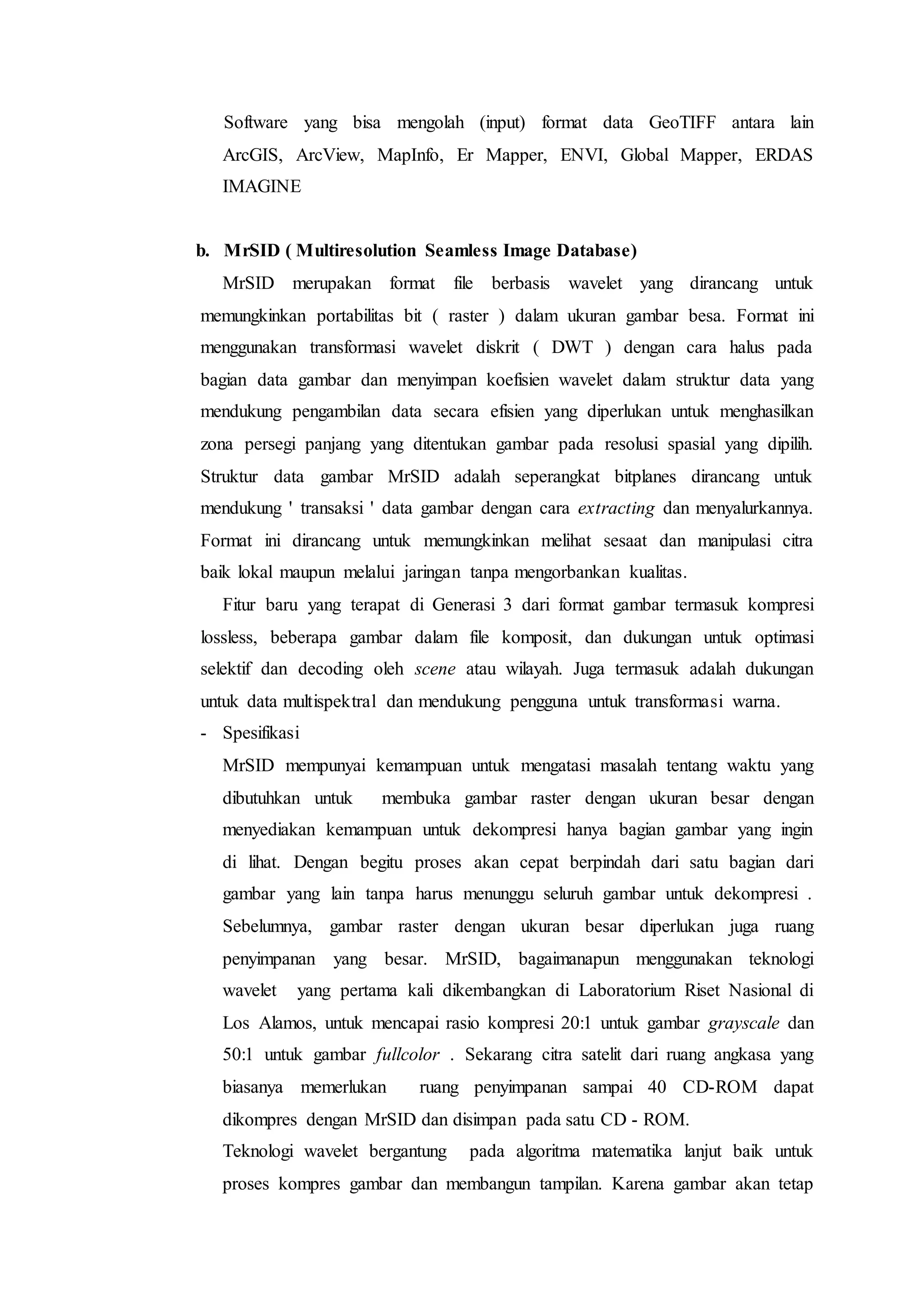 Software yang bisa mengolah (input) format data GeoTIFF antara lain ArcGIS, ArcView, MapInfo, Er Mapper, ENVI, Global Mapper, ERDAS IMAGINE

b. MrSID ( Multiresolution Seamless Image Database)

MrSID merupakan format file berbasis wavelet yang dirancang untuk memungkinkan portabilitas bit ( raster ) dalam ukuran gambar besa. Format ini menggunakan transformasi wavelet diskrit ( DWT ) dengan cara halus pada bagian data gambar dan menyimpan koefisien wavelet dalam struktur data yang mendukung pengambilan data secara efisien yang diperlukan untuk menghasilkan zona persegi panjang yang ditentukan gambar pada resolusi spasial yang dipilih. Struktur data gambar MrSID adalah seperangkat bitplanes dirancang untuk mendukung ' transaksi ' data gambar dengan cara extracting dan menyalurkannya. Format ini dirancang untuk memungkinkan melihat sesaat dan manipulasi citra baik lokal maupun melalui jaringan tanpa mengorbankan kualitas.

Fitur baru yang terapat di Generasi 3 dari format gambar termasuk kompresi lossless, beberapa gambar dalam file komposit, dan dukungan untuk optimasi selektif dan decoding oleh scene atau wilayah. Juga termasuk adalah dukungan untuk data multispektral dan mendukung pengguna untuk transformasi warna.

- Spesifikasi

MrSID mempunyai kemampuan untuk mengatasi masalah tentang waktu yang dibutuhkan untuk membuka gambar raster dengan ukuran besar dengan menyediakan kemampuan untuk dekompresi hanya bagian gambar yang ingin di lihat. Dengan begitu proses akan cepat berpindah dari satu bagian dari gambar yang lain tanpa harus menunggu seluruh gambar untuk dekompresi . Sebelumnya, gambar raster dengan ukuran besar diperlukan juga ruang penyimpanan yang besar. MrSID, bagaimanapun menggunakan teknologi wavelet yang pertama kali dikembangkan di Laboratorium Riset Nasional di Los Alamos, untuk mencapai rasio kompresi 20:1 untuk gambar grayscale dan 50:1 untuk gambar fullcolor . Sekarang citra satelit dari ruang angkasa yang biasanya memerlukan ruang penyimpanan sampai 40 CD-ROM dapat dikompres dengan MrSID dan disimpan pada satu CD - ROM.

Teknologi wavelet bergantung pada algoritma matematika lanjut baik untuk proses kompres gambar dan membangun tampilan. Karena gambar akan tetap